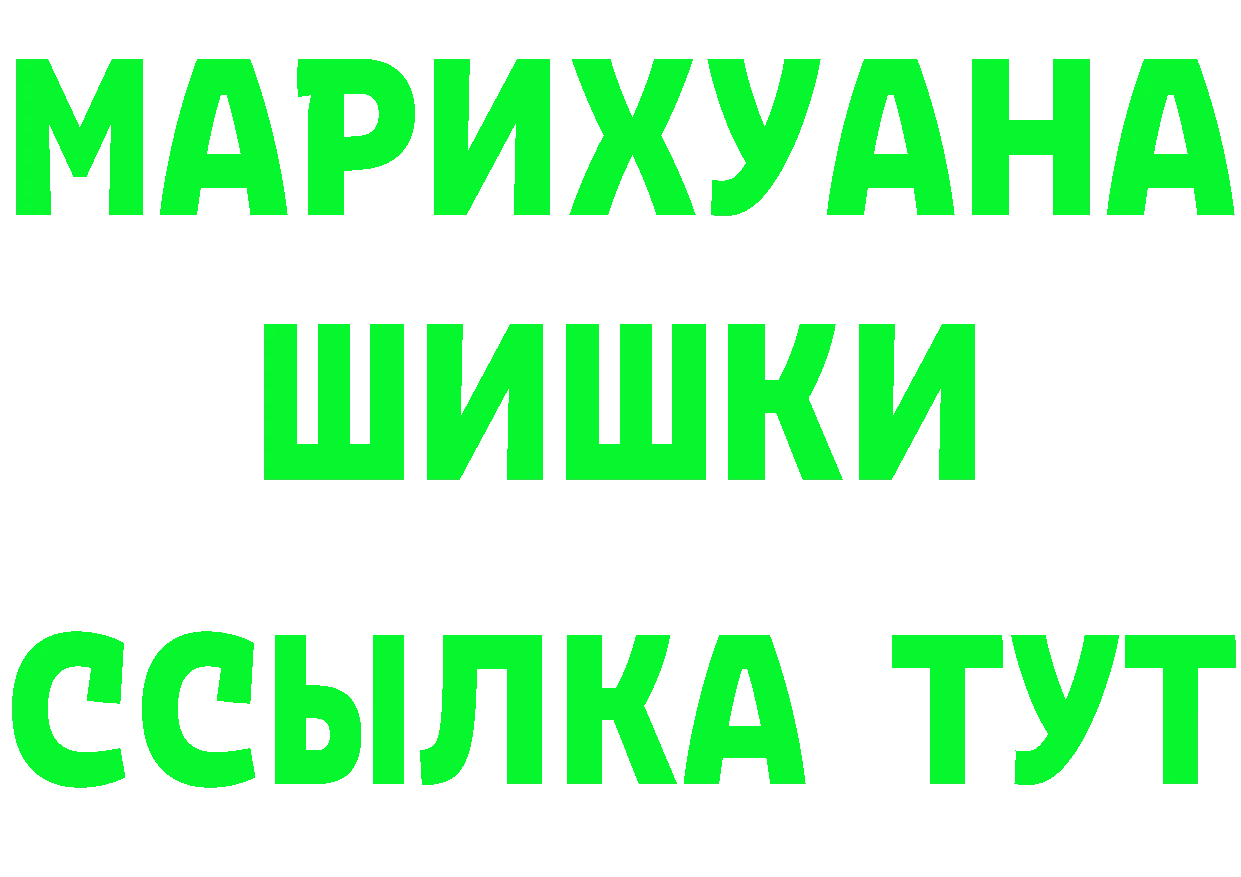 МАРИХУАНА
ШИШКИ
ССЫЛКА ТУТ